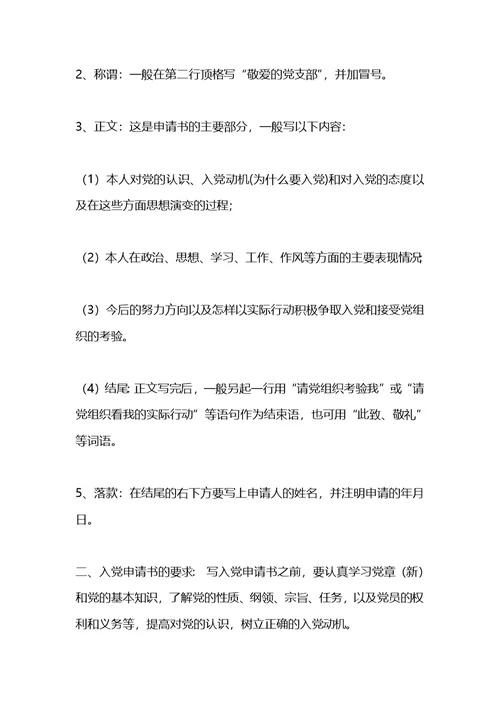 2、称谓：一般在第二行顶格写“敬爱的党支部”，并加冒号。

3、正文：这是申请书的主要部分，一般写以下内容：

（1）本人对党的认识、入党动机(为什么要入党)和对入党的态度以及在这些方面思想演变的过程；

（2）本人在政治、思想、学习、工作、作风等方面的主要表现情况

（3）今后的努力方向以及怎样以实际行动积极争取入党和接受党组织的考验。

（4）结尾: 正文写完后，一般另起一行用“请党组织考验我”或“请党组织看我的实际行动”等语句作为结束语，也可用“此致、敬礼”等词语。

5、落款：在结尾的右下方要写上申请人的姓名，并注明申请的年月日。

二、入党申请书的要求：写入党申请书之前，要认真学习党章（新）和党的基本知识，了解党的性质、纲领、宗旨、任务，以及党员的权利和义务等，提高对党的认识，树立正确的入党动机。